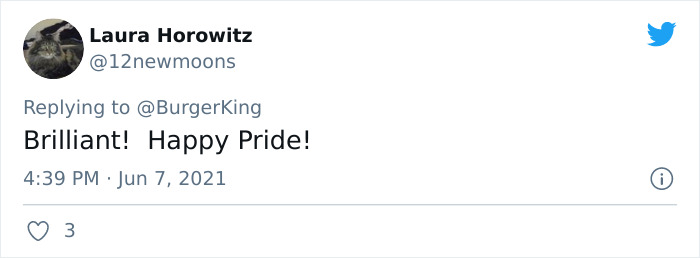 Laura Horowitz
@12newmoons

Replying to @BurgerKing
Brilliant!  Happy Pride!

4:39 PM · Jun 7, 2021

3